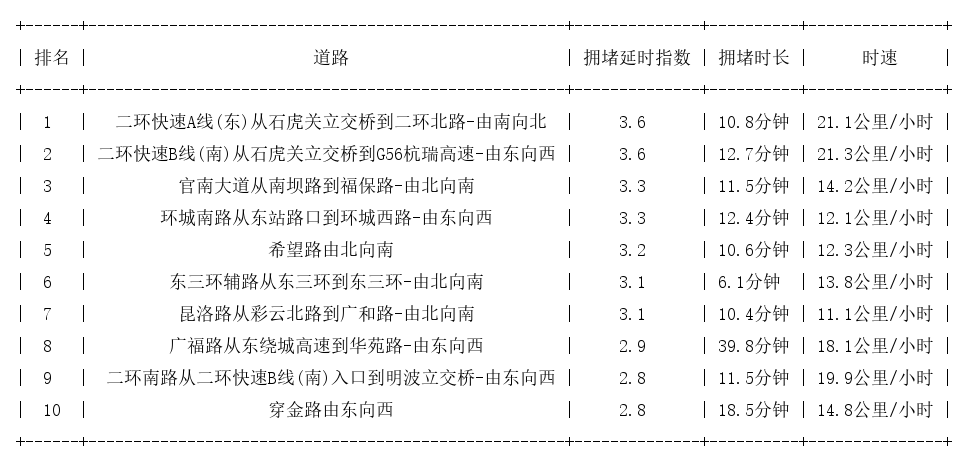 | 排名 | 道路 | 拥堵延时指数 | 拥堵时长 | 时速 |
|---|---|---|---|---|
| 1 | 二环快速A线(东)从石虎关立交桥到二环北路-由南向北 | 3.6 | 10.8分钟 | 21.1公里/小时 |
| 2 | 二环快速B线(南)从石虎关立交桥到G56杭瑞高速-由东向西 | 3.6 | 12.7分钟 | 21.3公里/小时 |
| 3 | 官南大道从南坝路到福保路-由北向南 | 3.3 | 11.5分钟 | 14.2公里/小时 |
| 4 | 环城南路从东站路口到环城西路-由东向西 | 3.3 | 12.4分钟 | 12.1公里/小时 |
| 5 | 希望路由北向南 | 3.2 | 10.6分钟 | 12.3公里/小时 |
| 6 | 东三环辅路从东三环到东三环-由北向南 | 3.1 | 6.1分钟 | 13.8公里/小时 |
| 7 | 昆洛路从彩云北路到广和路-由北向南 | 3.1 | 10.4分钟 | 11.1公里/小时 |
| 8 | 广福路从东绕城高速到华苑路-由东向西 | 2.9 | 39.8分钟 | 18.1公里/小时 |
| 9 | 二环南路从二环快速B线(南)入口到明波立交桥-由东向西 | 2.8 | 11.5分钟 | 19.9公里/小时 |
| 10 | 穿金路由东向西 | 2.8 | 18.5分钟 | 14.8公里/小时 |